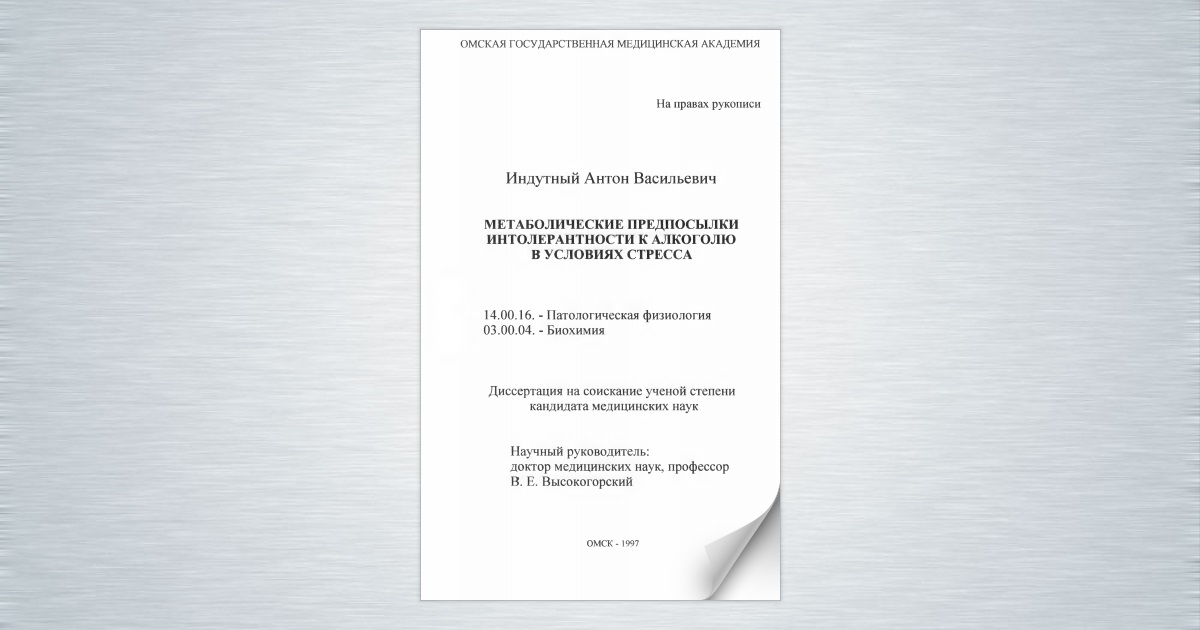 ОМСКАЯ ГОСУДАРСТВЕННАЯ МЕДИЦИНСКАЯ АКАДЕМИЯ

На правах рукописи

Индутный Антон Васильевич

МЕТАБОЛИЧЕСКИЕ ПРЕДПОСЫЛКИ ИНТОЛЕРАНТНОСТИ К АЛКОГОЛЮ В УСЛОВИЯХ СТРЕССА

14.00.16. - Патологическая физиология
03.00.04. - Биохимия

Диссертация на соискание ученой степени кандидата медицинских наук

Научный руководитель:
доктор медицинских наук, профессор
В. Е. Высокогорский

ОМСК - 1997